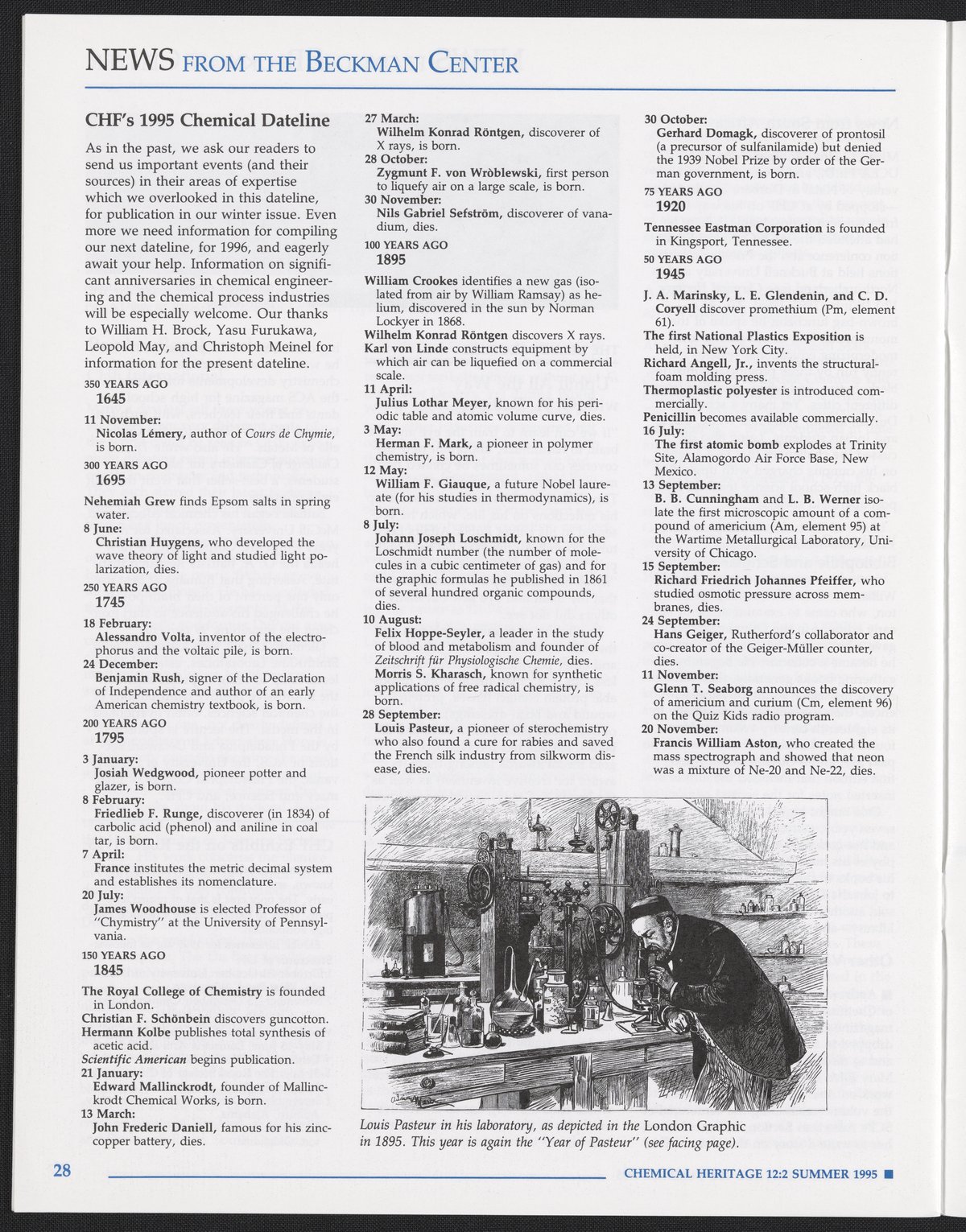 NEWS FROM THE BECKMAN CENTER

CHF's 1995 Chemical Dateline

As in the past, we ask our readers to send us important events (and their sources) in their areas of expertise which we overlooked in this dateline, for publication in our winter issue. Even more we need information for compiling our next dateline, for 1996, and eagerly await your help. Information on significant anniversaries in chemical engineering and the chemical process industries will be especially welcome. Our thanks to William H. Brock, Yasu Furukawa, Leopold May, and Christoph Meinel for information for the present dateline.

350 YEARS AGO
1645

11 November:
Nicolas Lémery, author of Cours de Chymie, is born.

300 YEARS AGO
1695

Nehemiah Grew finds Epsom salts in spring water.
8 June:
Christian Huygens, who developed the wave theory of light and studied light polarization, dies.

250 YEARS AGO
1745

18 February:
Alessandro Volta, inventor of the electrophorus and the voltaic pile, is born.
24 December:
Benjamin Rush, signer of the Declaration of Independence and author of an early American chemistry textbook, is born.

200 YEARS AGO
1795

3 January:
Josiah Wedgwood, pioneer potter and glazer, is born.
8 February:
Friedlieb F. Runge, discoverer (in 1834) of carbolic acid (phenol) and aniline in coal tar, is born.
7 April:
France institutes the metric decimal system and establishes its nomenclature.
20 July:
James Woodhouse is elected Professor of "Chymistry" at the University of Pennsylvania.

150 YEARS AGO
1845

The Royal College of Chemistry is founded in London.
Christian F. Schönbein discovers guncotton.
Hermann Kolbe publishes total synthesis of acetic acid.
Scientific American begins publication.
21 January:
Edward Mallinckrodt, founder of Mallinckrodt Chemical Works, is born.
13 March:
John Frederic Daniell, famous for his zinc-copper battery, dies.

27 March:
Wilhelm Konrad Röntgen, discoverer of X rays, is born.
28 October:
Zygmunt F. von Wròblewski, first person to liquefy air on a large scale, is born.
30 November:
Nils Gabriel Sefström, discoverer of vanadium, dies.

100 YEARS AGO
1895

William Crookes identifies a new gas (isolated from air by William Ramsay) as helium, discovered in the sun by Norman Lockyer in 1868.
Wilhelm Konrad Röntgen discovers X rays.
Karl von Linde constructs equipment by which air can be liquefied on a commercial scale.
11 April:
Julius Lothar Meyer, known for his periodic table and atomic volume curve, dies.
3 May:
Herman F. Mark, a pioneer in polymer chemistry, is born.
12 May:
William F. Giauque, a future Nobel laureate (for his studies in thermodynamics), is born.
8 July:
Johann Joseph Loschmidt, known for the Loschmidt number (the number of molecules in a cubic centimeter of gas) and for the graphic formulas he published in 1861 of several hundred organic compounds, dies.
10 August:
Felix Hoppe-Seyler, a leader in the study of blood and metabolism and founder of Zeitschrift für Physiologische Chemie, dies.
Morris S. Kharasch, known for synthetic applications of free radical chemistry, is born.
28 September:
Louis Pasteur, a pioneer of sterochemistry who also found a cure for rabies and saved the French silk industry from silkworm disease, dies.

30 October:
Gerhard Domagk, discoverer of prontosil (a precursor of sulfanilamide) but denied the 1939 Nobel Prize by order of the German government, is born.

75 YEARS AGO
1920

Tennessee Eastman Corporation is founded in Kingsport, Tennessee.

50 YEARS AGO
1945

J. A. Marinsky, L. E. Glendenin, and C. D. Coryell discover promethium (Pm, element 61).
The first National Plastics Exposition is held, in New York City.
Richard Angell, Jr., invents the structural-foam molding press.
Thermoplastic polyester is introduced commercially.
Penicillin becomes available commercially.
16 July:
The first atomic bomb explodes at Trinity Site, Alamogordo Air Force Base, New Mexico.
13 September:
B. B. Cunningham and L. B. Werner isolate the first microscopic amount of a compound of americium (Am, element 95) at the Wartime Metallurgical Laboratory, University of Chicago.
15 September:
Richard Friedrich Johannes Pfeiffer, who studied osmotic pressure across membranes, dies.
24 September:
Hans Geiger, Rutherford's collaborator and co-creator of the Geiger-Müller counter, dies.
11 November:
Glenn T. Seaborg announces the discovery of americium and curium (Cm, element 96) on the Quiz Kids radio program.
20 November:
Francis William Aston, who created the mass spectrograph and showed that neon was a mixture of Ne-20 and Ne-22, dies.

Louis Pasteur in his laboratory, as depicted in the London Graphic in 1895. This year is again the "Year of Pasteur" (see facing page).

28

CHEMICAL HERITAGE 12:2 SUMMER 1995